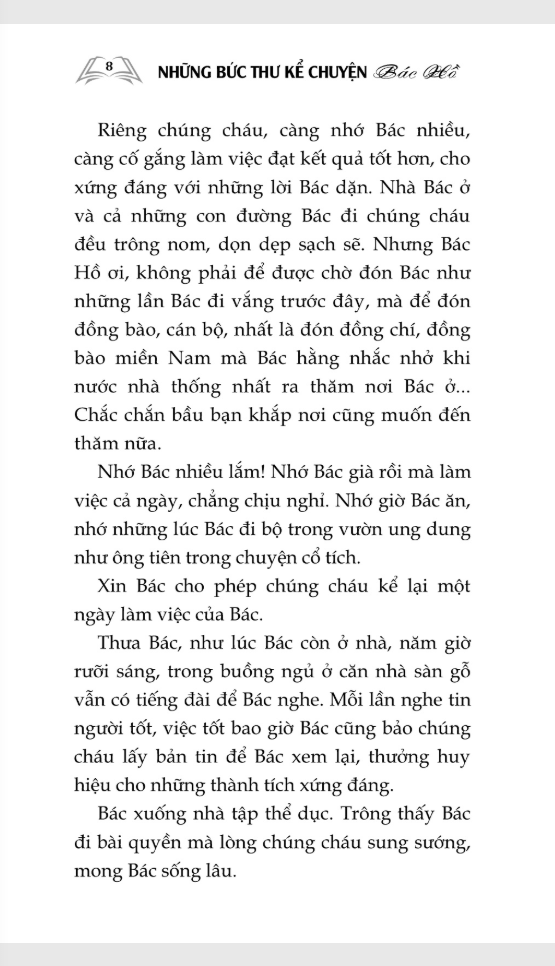 8 NHỮNG BỨC THƯ KỂ CHUYỆN Bác Hồ

Riêng chúng cháu, càng nhớ Bác nhiều, càng cố gắng làm việc đạt kết quả tốt hơn, cho xứng đáng với những lời Bác dặn. Nhà Bác ở và cả những con đường Bác đi chúng cháu đều trông nom, dọn dẹp sạch sẽ. Nhưng Bác Hồ ơi, không phải để được chờ đón Bác như những lần Bác đi vắng trước đây, mà để đón đồng bào, cán bộ, nhất là đón đồng chí, đồng bào miền Nam mà Bác hằng nhắc nhở khi nước nhà thống nhất ra thăm nơi Bác ở... Chắc chắn bầu bạn khắp nơi cũng muốn đến thăm nữa.

Nhớ Bác nhiều lắm! Nhớ Bác già rồi mà làm việc cả ngày, chẳng chịu nghỉ. Nhớ giờ Bác ăn, nhớ những lúc Bác đi bộ trong vườn ung dung như ông tiên trong chuyện cổ tích.

Xin Bác cho phép chúng cháu kể lại một ngày làm việc của Bác.

Thưa Bác, như lúc Bác còn ở nhà, năm giờ rưỡi sáng, trong buồng ngủ ở căn nhà sàn gỗ vẫn có tiếng đài để Bác nghe. Mỗi lần nghe tin người tốt, việc tốt bao giờ Bác cũng bảo chúng cháu lấy bản tin để Bác xem lại, thưởng huy hiệu cho những thành tích xứng đáng.

Bác xuống nhà tập thể dục. Trông thấy Bác đi bài quyền mà lòng chúng cháu sung sướng, mong Bác sống lâu.